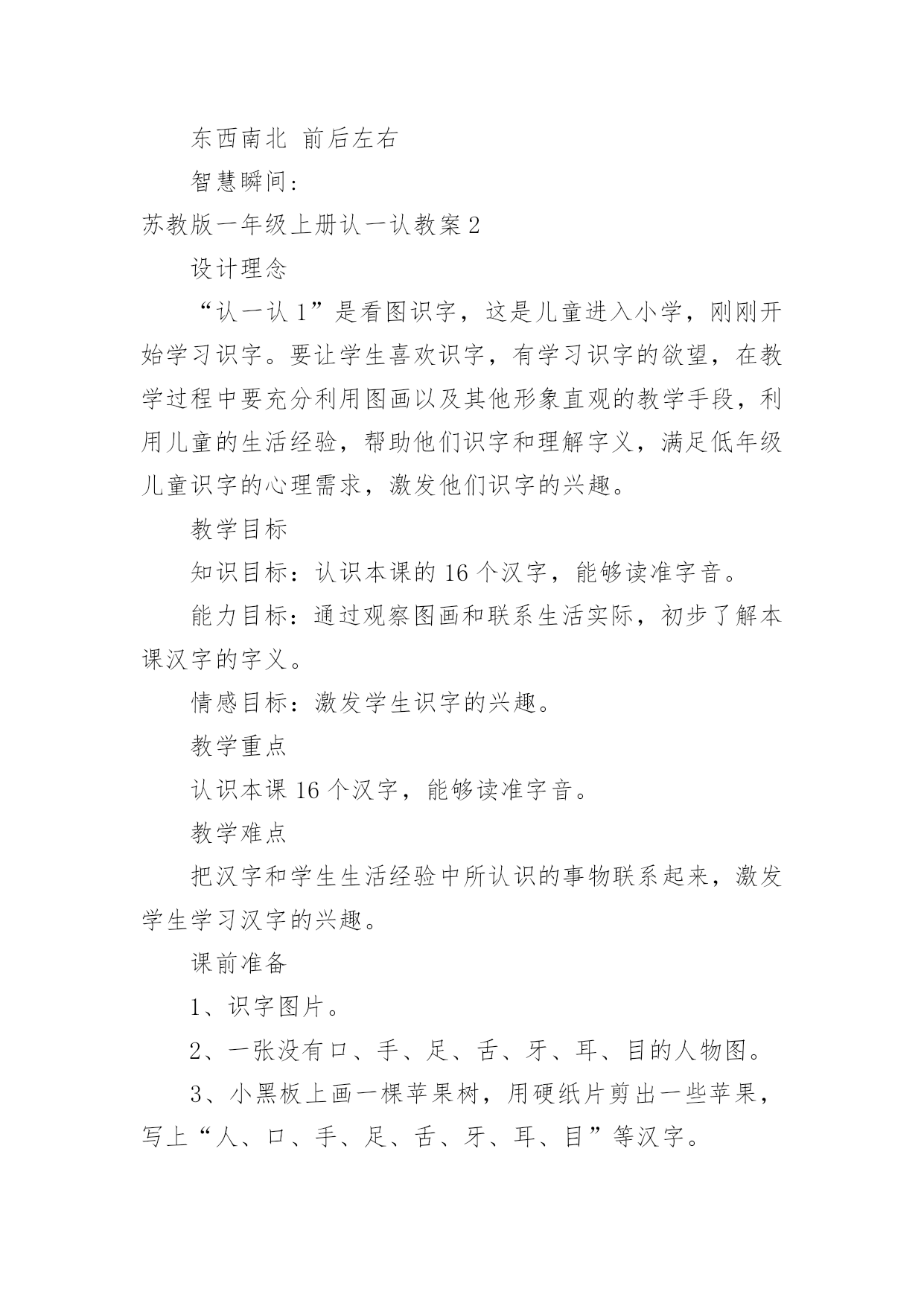 东西南北 前后左右

智慧瞬间：

苏教版一年级上册认一认教案2

设计理念

“认一认1”是看图识字，这是儿童进入小学，刚刚开始学习识字。要让学生喜欢识字，有学习识字的欲望，在教学过程中要充分利用图画以及其他形象直观的教学手段，利用儿童的生活经验，帮助他们识字和理解字义，满足低年级儿童识字的心理需求，激发他们识字的兴趣。

教学目标

知识目标：认识本课的16个汉字，能够读准字音。

能力目标：通过观察图画和联系生活实际，初步了解本课汉字的字义。

情感目标：激发学生识字的兴趣。

教学重点

认识本课16个汉字，能够读准字音。

教学难点

把汉字和学生生活经验中所认识的事物联系起来，激发学生学习汉字的兴趣。

课前准备

1、识字图片。

2、一张没有口、手、足、舌、牙、耳、目的人物图。

3、小黑板上画一棵苹果树，用硬纸片剪出一些苹果，写上“人、口、手、足、舌、牙、耳、目”等汉字。